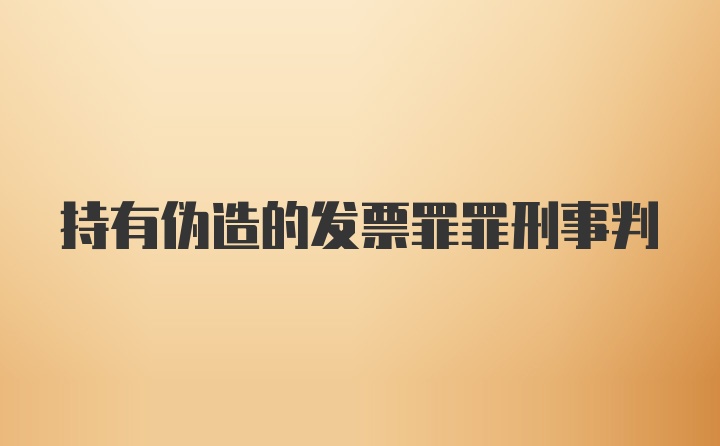 持有伪造的发票罪罪刑事判